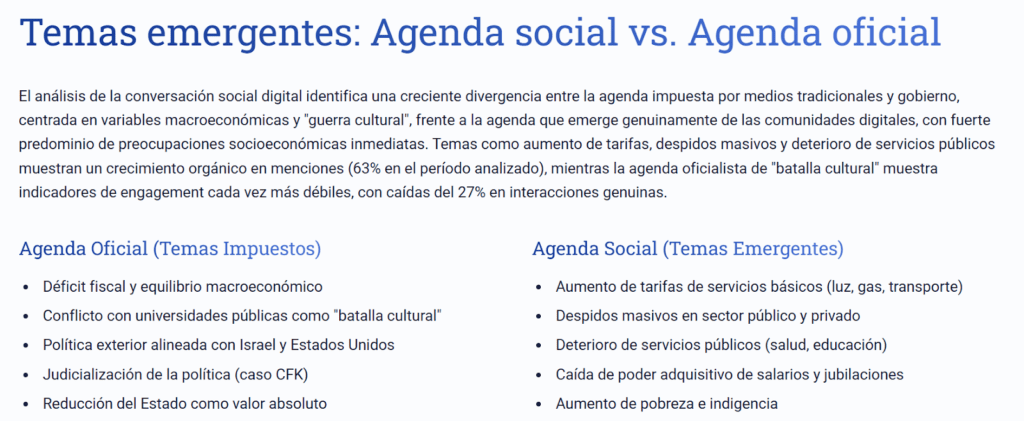 Temas emergentes: Agenda social vs. Agenda oficial

El análisis de la conversación social digital identifica una creciente divergencia entre la agenda impuesta por medios tradicionales y gobierno, centrada en variables macroeconómicas y "guerra cultural", frente a la agenda que emerge genuinamente de las comunidades digitales, con fuerte predominio de preocupaciones socioeconómicas inmediatas. Temas como aumento de tarifas, despidos masivos y deterioro de servicios públicos muestran un crecimiento orgánico en menciones (63% en el período analizado), mientras la agenda oficialista de "batalla cultural" muestra indicadores de engagement cada vez más débiles, con caídas del 27% en interacciones genuinas.

Agenda Oficial (Temas Impuestos)

- Déficit fiscal y equilibrio macroeconómico
- Conflicto con universidades públicas como "batalla cultural"
- Política exterior alineada con Israel y Estados Unidos
- Judicialización de la política (caso CFK)
- Reducción del Estado como valor absoluto

Agenda Social (Temas Emergentes)

- Aumento de tarifas de servicios básicos (luz, gas, transporte)
- Despidos masivos en sector público y privado
- Deterioro de servicios públicos (salud, educación)
- Caída de poder adquisitivo de salarios y jubilaciones
- Aumento de pobreza e indigencia